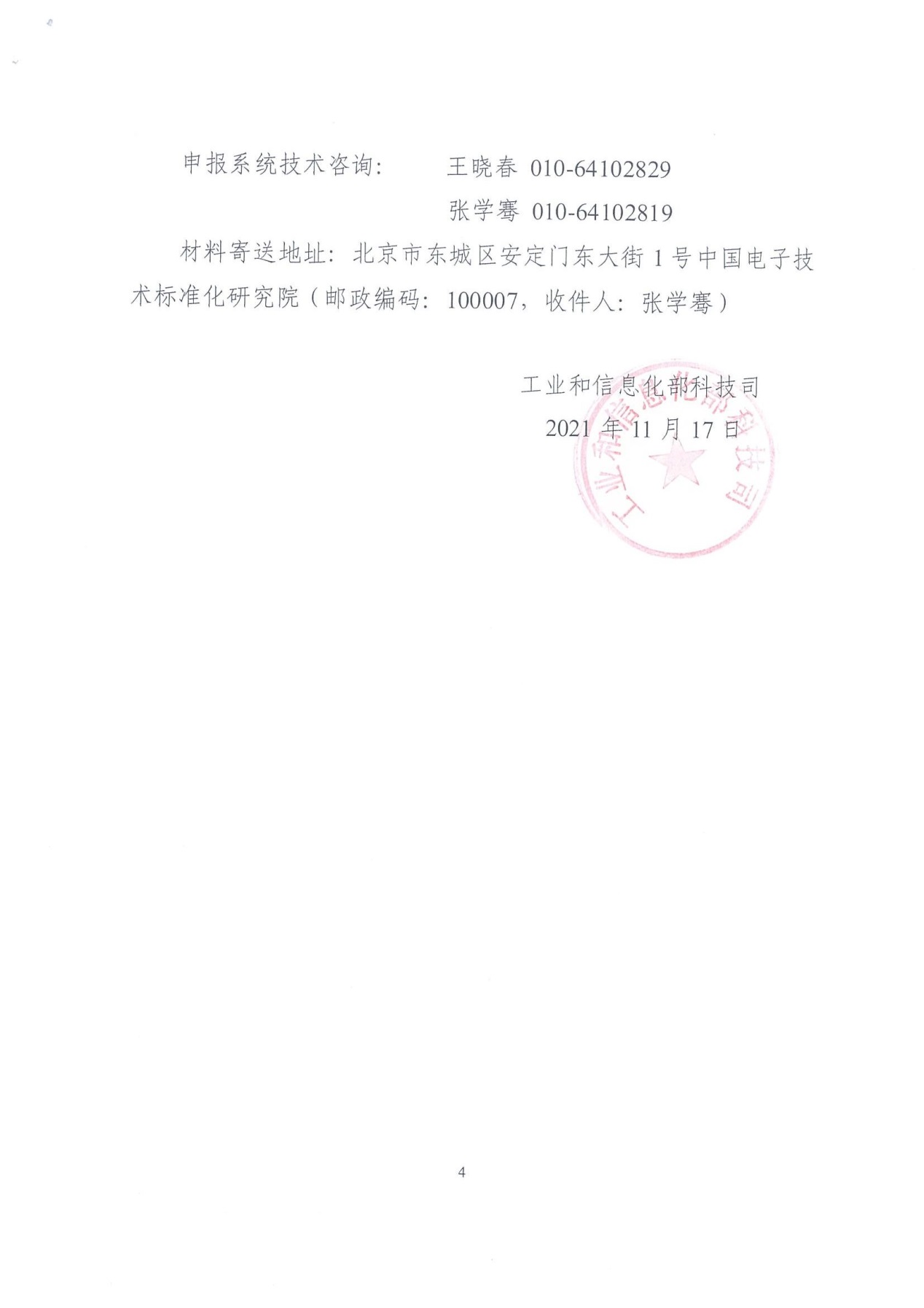 申报系统技术咨询： 王晓春 010-64102829

张学骞 010-64102819

材料寄送地址：北京市东城区安定门东大街1号中国电子技术标准化研究院（邮政编码：100007，收件人：张学骞）

工业和信息化部科技司
2021年11月17日

工业和信息化部科技司

4